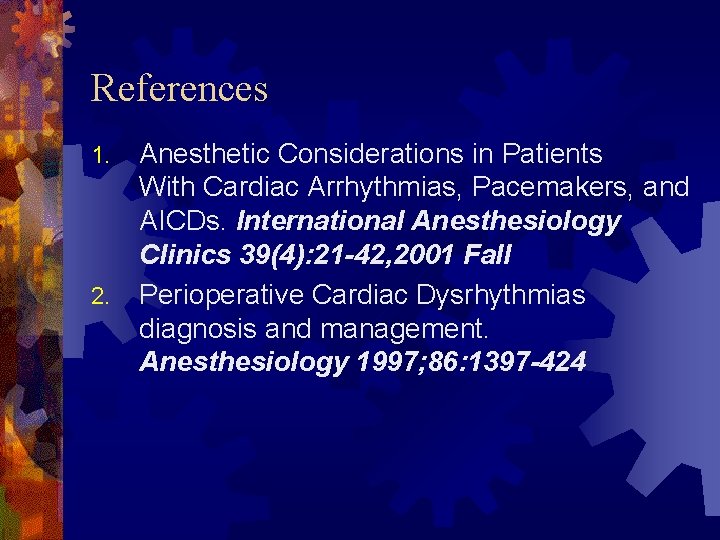 References

1. Anesthetic Considerations in Patients With Cardiac Arrhythmias, Pacemakers, and AICDs. International Anesthesiology Clinics 39(4):21-42,2001 Fall

2. Perioperative Cardiac Dysrhythmias diagnosis and management. Anesthesiology 1997;86:1397-424